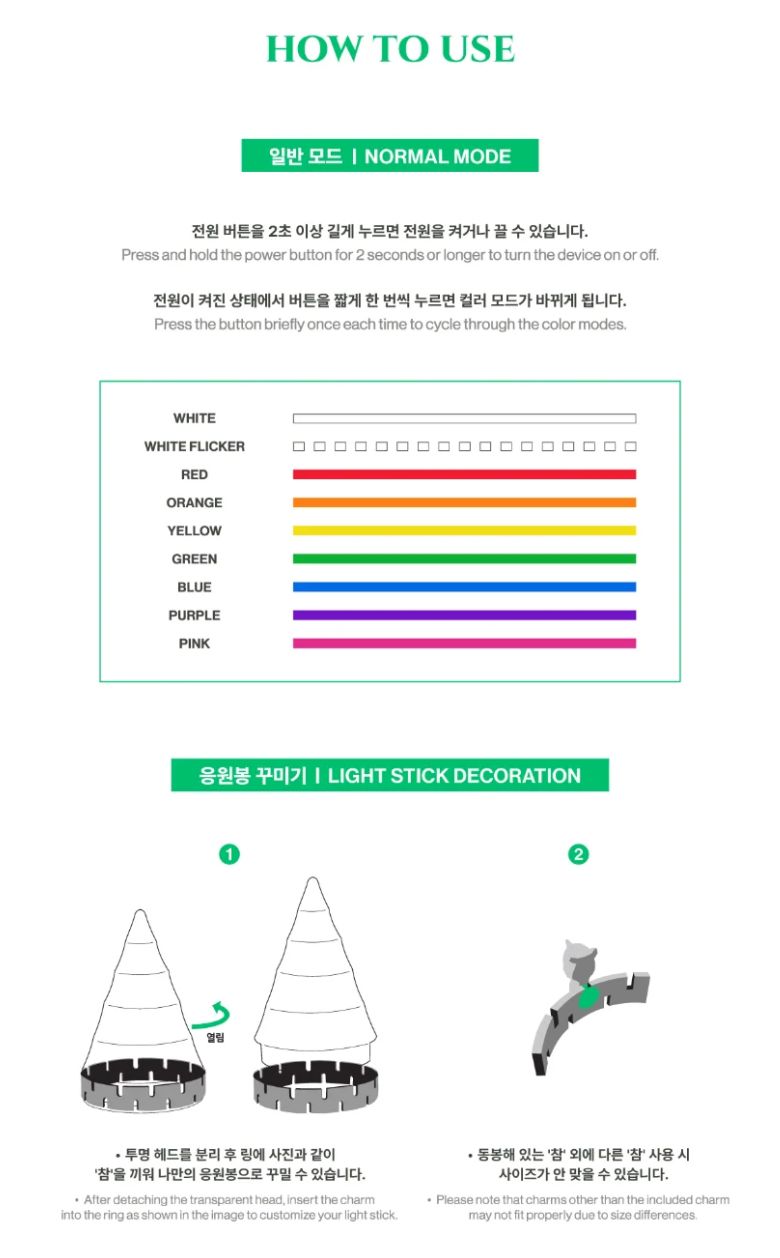 HOW TO USE

일반 모드 | NORMAL MODE

전원 버튼을 2초 이상 길게 누르면 전원을 켜거나 끌 수 있습니다.
Press and hold the power button for 2 seconds or longer to turn the device on or off.

전원이 켜진 상태에서 버튼을 짧게 한 번씩 누르면 컬러 모드가 바뀌게 됩니다.
Press the button briefly once each time to cycle through the color modes.

WHITE
WHITE FLICKER
RED
ORANGE
YELLOW
GREEN
BLUE
PURPLE
PINK

응원봉 꾸미기 | LIGHT STICK DECORATION

1

열림

• 투명 헤드를 분리 후 링에 사진과 같이 '참'을 끼워 나만의 응원봉으로 꾸밀 수 있습니다.
• After detaching the transparent head, insert the charm into the ring as shown in the image to customize your light stick.

2

• 동봉해 있는 '참' 외에 다른 '참' 사용 시 사이즈가 안 맞을 수 있습니다.
• Please note that charms other than the included charm may not fit properly due to size differences.